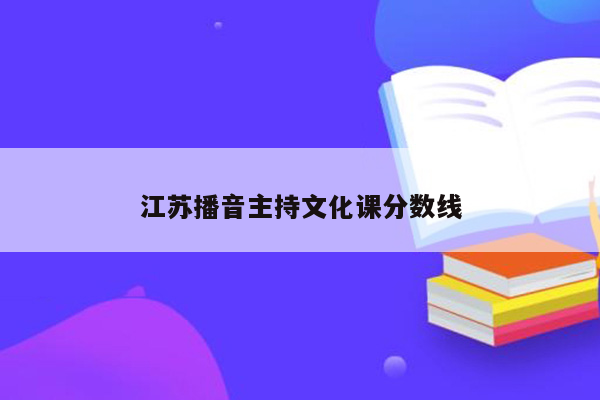 江苏播音主持文化课分数线